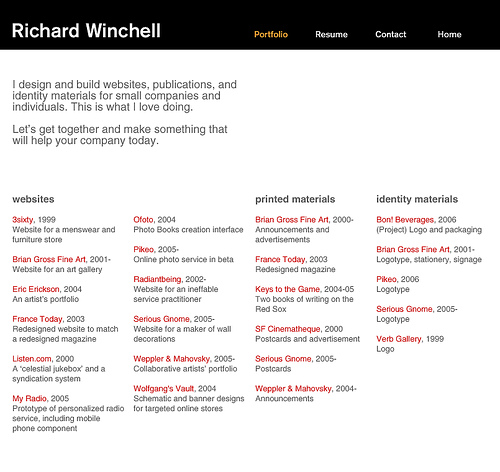 Richard Winchell

Portfolio Resume Contact Home

I design and build websites, publications, and identity materials for small companies and individuals. This is what I love doing.

Let's get together and make something that will help your company today.

websites

3sixty, 1999
Website for a menswear and furniture store

Brian Gross Fine Art, 2001-
Website for an art gallery

Eric Erickson, 2004
An artist's portfolio

France Today, 2003
Redesigned website to match a redesigned magazine

Listen.com, 2000
A 'celestial jukebox' and a syndication system

My Radio, 2005
Prototype of personalized radio service, including mobile phone component

Ofoto, 2004
Photo Books creation interface

Pikeo, 2005-
Online photo service in beta

Radiantbeing, 2002-
Website for an ineffable service practitioner

Serious Gnome, 2005-
Website for a maker of wall decorations

Weppler & Mahovsky, 2005-
Collaborative artists' portfolio

Wolfgang's Vault, 2004
Schematic and banner designs for targeted online stores

printed materials

Brian Gross Fine Art, 2000-
Announcements and advertisements

France Today, 2003
Redesigned magazine

Keys to the Game, 2004-05
Two books of writing on the Red Sox

SF Cinematheque, 2000
Postcards and advertisement

Serious Gnome, 2005-
Postcards

Weppler & Mahovsky, 2004-
Announcements

identity materials

Bon! Beverages, 2006
(Project) Logo and packaging

Brian Gross Fine Art, 2001-
Logotype, stationery, signage

Pikeo, 2006
Logotype

Serious Gnome, 2005-
Logotype

Verb Gallery, 1999
Logo